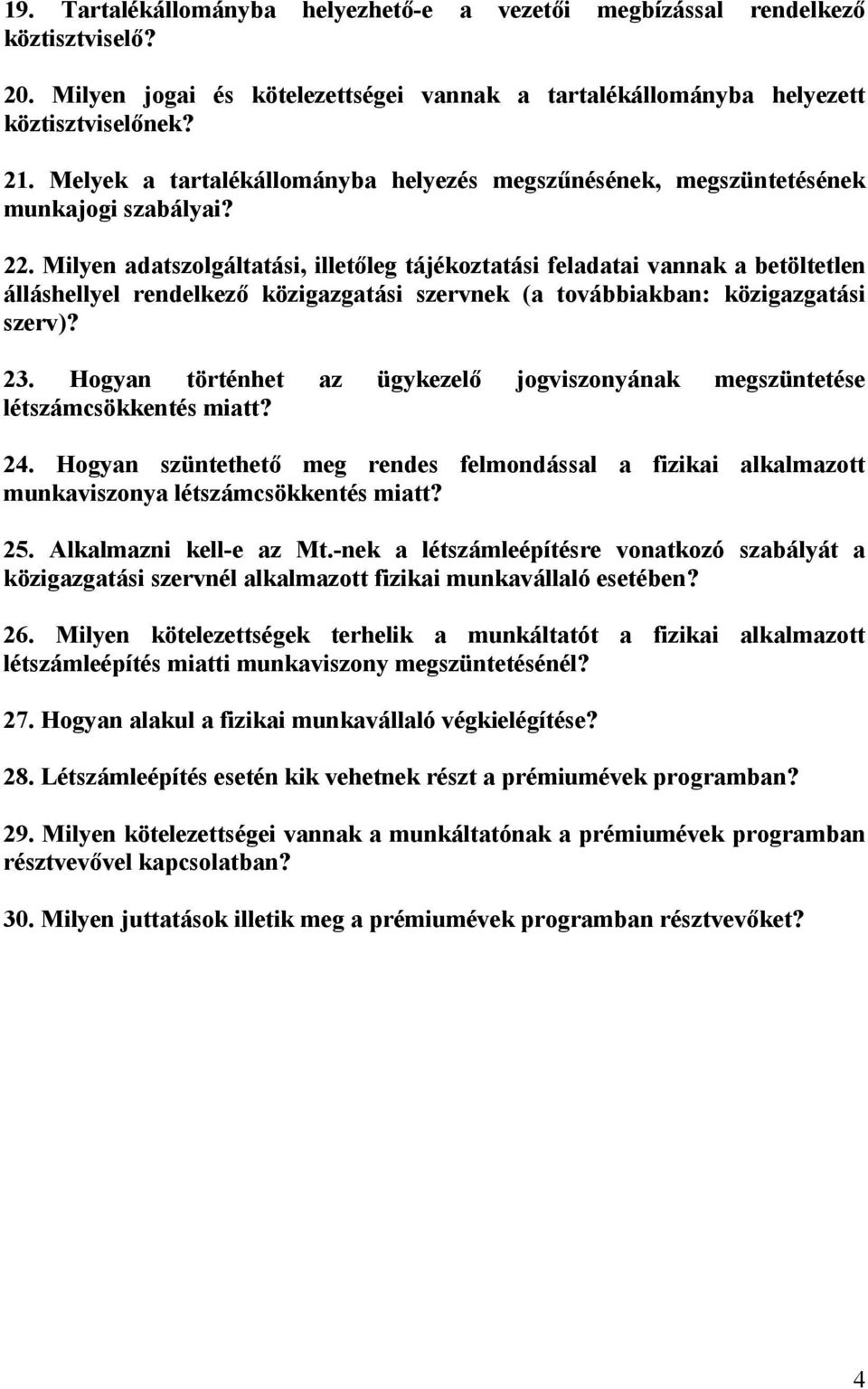 19. Tartalékállományba helyezhető-e a vezetői megbízással rendelkező köztisztviselő?

20. Milyen jogai és kötelezettségei vannak a tartalékállományba helyezett köztisztviselőnek?

21. Melyek a tartalékállományba helyezés megszűnésének, megszüntetésének munkajogi szabályai?

22. Milyen adatszolgáltatási, illetőleg tájékoztatási feladatai vannak a betöltetlen álláshellyel rendelkező közigazgatási szervnek (a továbbiakban: közigazgatási szerv)?

23. Hogyan történhet az ügykezelő jogviszonyának megszüntetése létszámcsökkentés miatt?

24. Hogyan szüntethető meg rendes felmondással a fizikai alkalmazott munkaviszonya létszámcsökkentés miatt?

25. Alkalmazni kell-e az Mt.-nek a létszámleépítésre vonatkozó szabályát a közigazgatási szervnél alkalmazott fizikai munkavállaló esetében?

26. Milyen kötelezettségek terhelik a munkáltatót a fizikai alkalmazott létszámleépítés miatti munkaviszony megszüntetésénél?

27. Hogyan alakul a fizikai munkavállaló végkielégítése?

28. Létszámleépítés esetén kik vehetnek részt a prémiumévek programban?

29. Milyen kötelezettségei vannak a munkáltatónak a prémiumévek programban résztvevővel kapcsolatban?

30. Milyen juttatások illetik meg a prémiumévek programban résztvevőket?

4